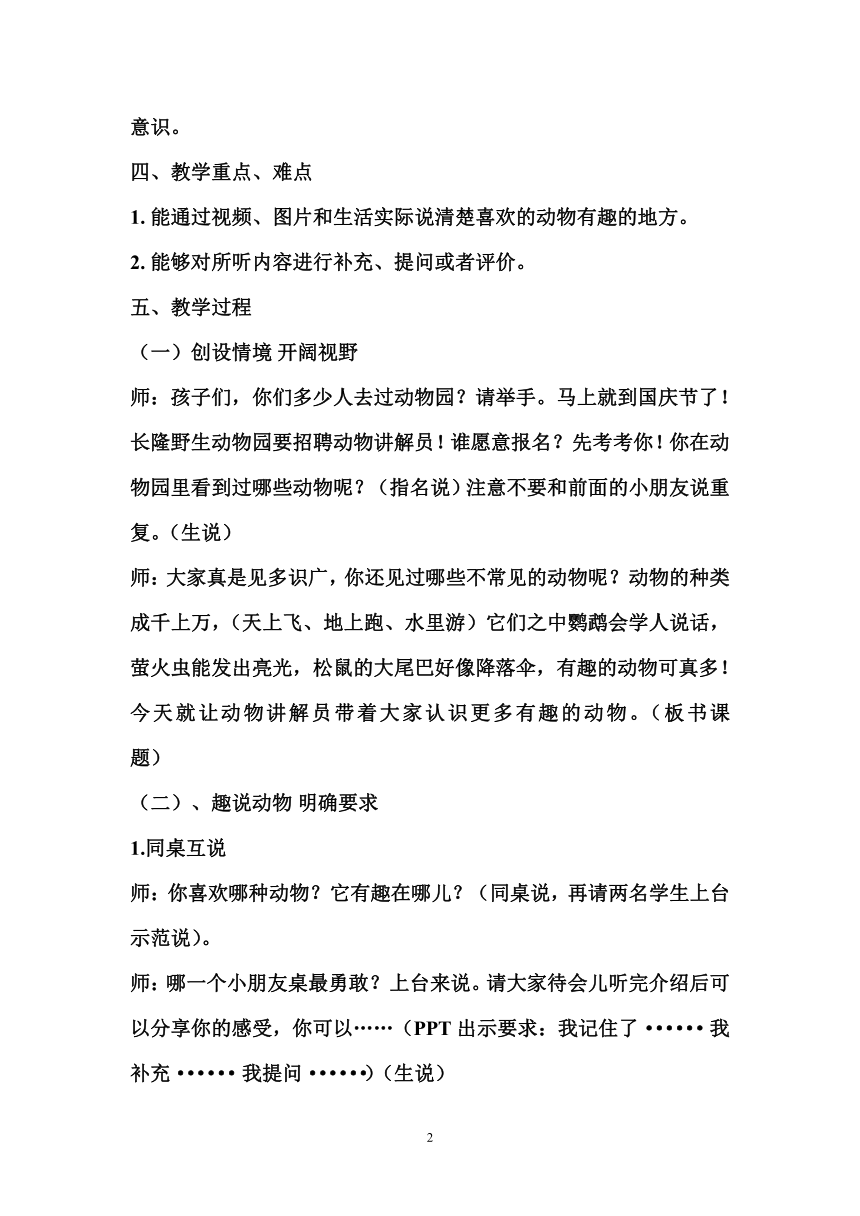 意识。

四、教学重点、难点

1. 能通过视频、图片和生活实际说清楚喜欢的动物有趣的地方。

2. 能够对所听内容进行补充、提问或者评价。

五、教学过程

（一）创设情境 开阔视野

师：孩子们，你们多少人去过动物园？请举手。马上就到国庆节了！长隆野生动物园要招聘动物讲解员！谁愿意报名？先考考你！你在动物园里看到过哪些动物呢？（指名说）注意不要和前面的小朋友说重复。（生说）

师：大家真是见多识广，你还见过哪些不常见的动物呢？动物的种类成千上万，（天上飞、地上跑、水里游）它们之中鹦鹉会学人说话，萤火虫能发出亮光，松鼠的大尾巴好像降落伞，有趣的动物可真多！今天就让动物讲解员带着大家认识更多有趣的动物。（板书课题）

（二）、趣说动物 明确要求

1.同桌互说

师：你喜欢哪种动物？它有趣在哪儿？（同桌说，再请两名学生上台示范说）。

师：哪一个小朋友桌最勇敢？上台来说。请大家待会儿听完介绍后可以分享你的感受，你可以……（PPT 出示要求：我记住了 •••••• 我补充 •••••• 我提问 ••••••）（生说）

2